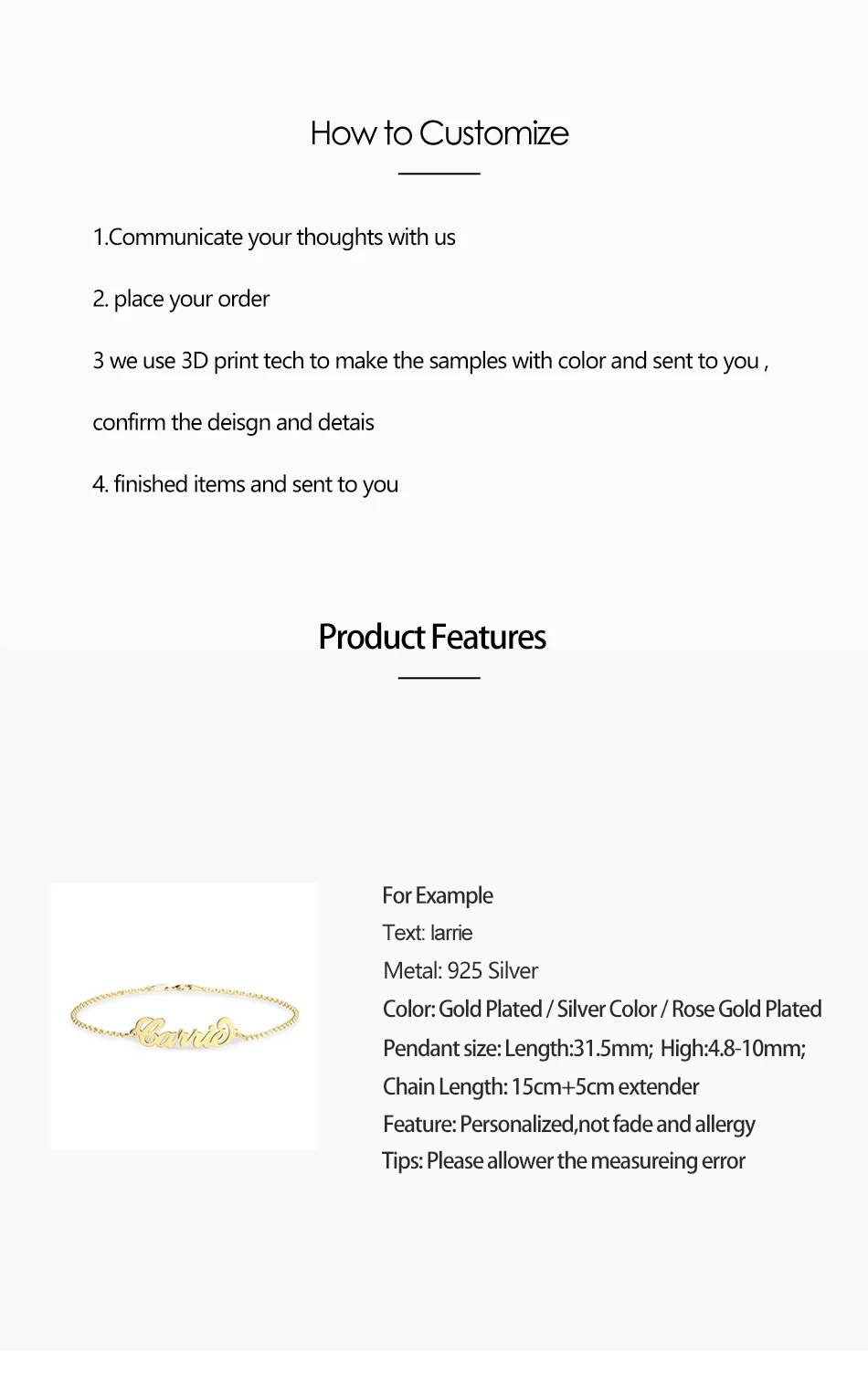 How to Customize

1.Communicate your thoughts with us

2. place your order

3 we use 3D print tech to make the samples with color and sent to you ,

confirm the deisgn and detais

4. finished items and sent to you

Product Features

Carrie

For Example
Text: larrie
Metal: 925 Silver
Color: Gold Plated / Silver Color / Rose Gold Plated
Pendant size: Length:31.5mm; High:4.8-10mm;
Chain Length: 15cm+5cm extender
Feature: Personalized,not fade and allergy
Tips: Please allower the measureing error